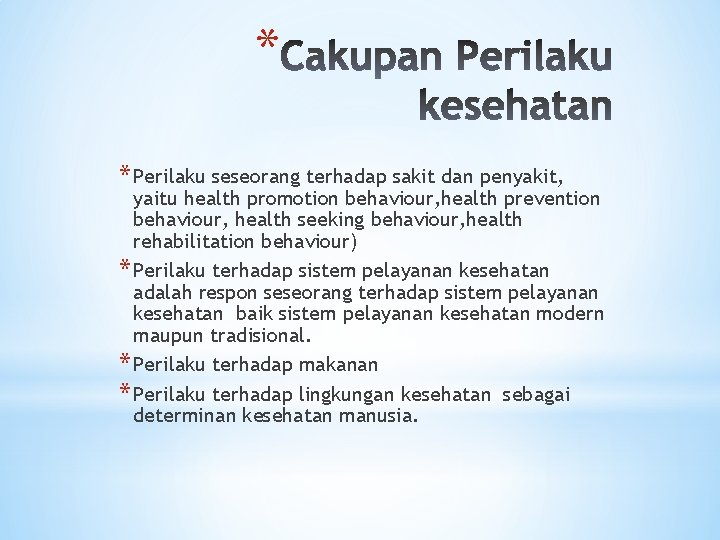 *Cakupan Perilaku kesehatan

*Perilaku seseorang terhadap sakit dan penyakit, yaitu health promotion behaviour,health prevention behaviour, health seeking behaviour,health rehabilitation behaviour)

*Perilaku terhadap sistem pelayanan kesehatan adalah respon seseorang terhadap sistem pelayanan kesehatan baik sistem pelayanan kesehatan modern maupun tradisional.

*Perilaku terhadap makanan

*Perilaku terhadap lingkungan kesehatan sebagai determinan kesehatan manusia.